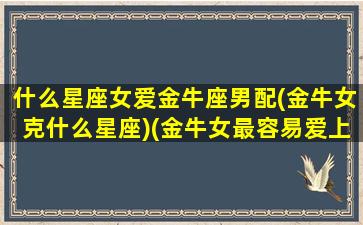 什么星座女爱金牛座男配(金牛女克什么星座)(金牛女最容易爱上